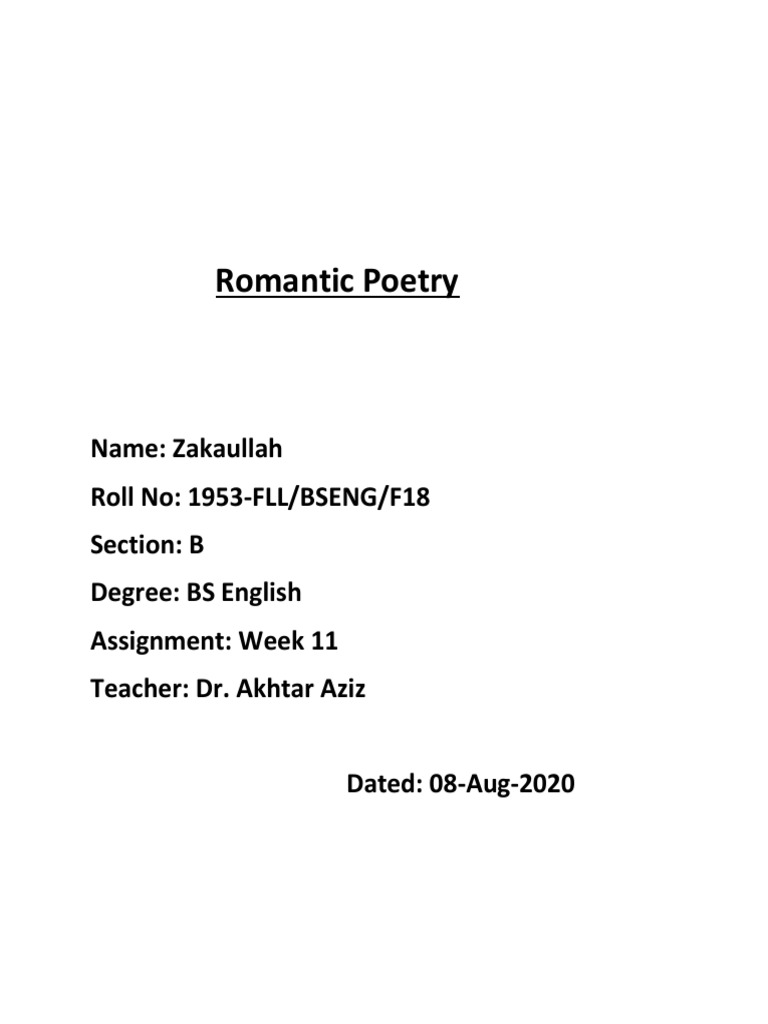 Romantic Poetry

Name: Zakaullah
Roll No: 1953-FLL/BSENG/F18
Section: B
Degree: BS English
Assignment: Week 11
Teacher: Dr. Akhtar Aziz

Dated: 08-Aug-2020